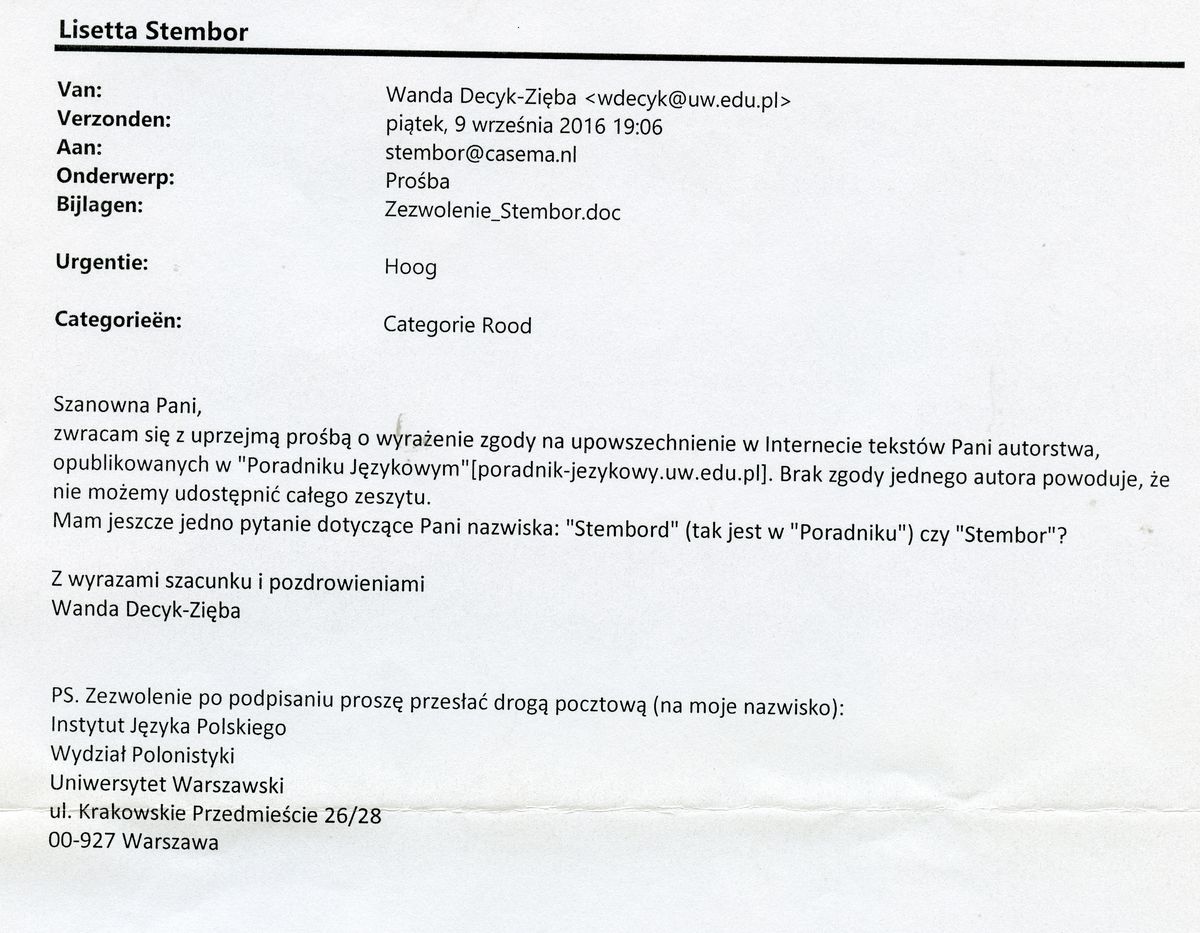 Lisetta Stembor

Van: Wanda Decyk-Zięba <wdecyk@uw.edu.pl>
Verzonden: piątek, 9 września 2016 19:06
Aan: stembor@casema.nl
Onderwerp: Prośba
Bijlagen: Zezwolenie_Stembor.doc

Urgentie: Hoog

Categorieën: Categorie Rood

Szanowna Pani,
zwracam się z uprzejmą prośbą o wyrażenie zgody na upowszechnienie w Internecie tekstów Pani autorstwa, opublikowanych w "Poradniku Językowym"[poradnik-jezykowy.uw.edu.pl]. Brak zgody jednego autora powoduje, że nie możemy udostępnić całego zeszytu.
Mam jeszcze jedno pytanie dotyczące Pani nazwiska: "Stembord" (tak jest w "Poradniku") czy "Stembor"?

Z wyrazami szacunku i pozdrowieniami
Wanda Decyk-Zięba

PS. Zezwolenie po podpisaniu proszę przesłać drogą pocztową (na moje nazwisko):
Instytut Języka Polskiego
Wydział Polonistyki
Uniwersytet Warszawski
ul. Krakowskie Przedmieście 26/28
00-927 Warszawa